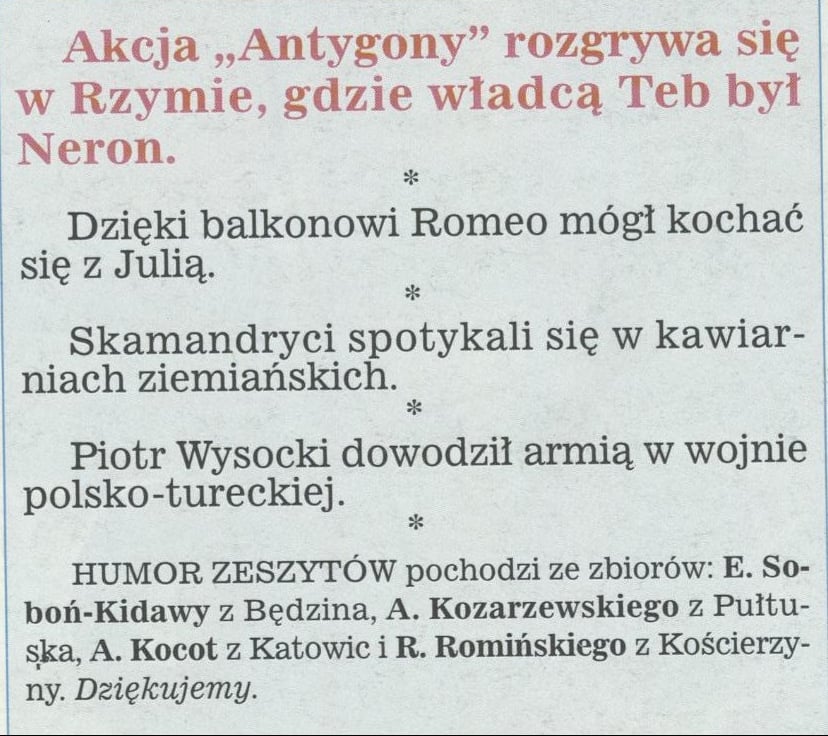 Akcja „Antygony” rozgrywa się w Rzymie, gdzie władcą Teb był Neron.

*

Dzięki balkonowi Romeo mógł kochać się z Julią.

*

Skamandryci spotykali się w kawiarniach ziemiańskich.

*

Piotr Wysocki dowodził armią w wojnie polsko-tureckiej.

*

HUMOR ZESZYTÓW pochodzi ze zbiorów: E. Soboń-Kidawy z Będzina, A. Kozarzewskiego z Pułtuska, A. Kocot z Katowic i R. Romińskiego z Kościerzyny. Dziękujemy.